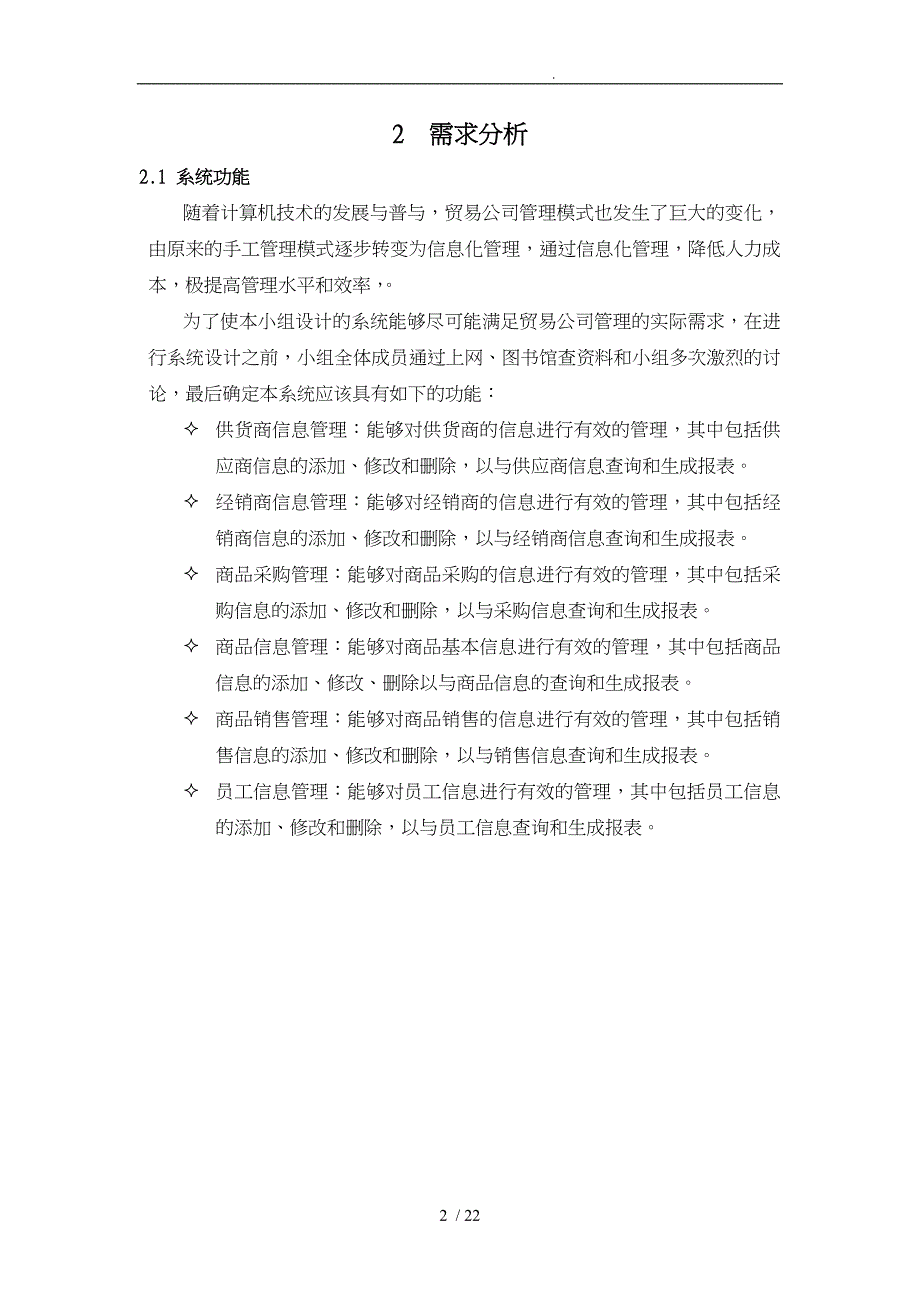 .

2 需求分析

2.1 系统功能

随着计算机技术的发展与普与，贸易公司管理模式也发生了巨大的变化，由原来的手工管理模式逐步转变为信息化管理，通过信息化管理，降低人力成本，极提高管理水平和效率，。

为了使本小组设计的系统能够尽可能满足贸易公司管理的实际需求，在进行系统设计之前，小组全体成员通过上网、图书馆查资料和小组多次激烈的讨论，最后确定本系统应该具有如下的功能：

✧ 供货商信息管理：能够对供货商的信息进行有效的管理，其中包括供应商信息的添加、修改和删除，以与供应商信息查询和生成报表。

✧ 经销商信息管理：能够对经销商的信息进行有效的管理，其中包括经销商信息的添加、修改和删除，以与经销商信息查询和生成报表。

✧ 商品采购管理：能够对商品采购的信息进行有效的管理，其中包括采购信息的添加、修改和删除，以与采购信息查询和生成报表。

✧ 商品信息管理：能够对商品基本信息进行有效的管理，其中包括商品信息的添加、修改、删除以与商品信息的查询和生成报表。

✧ 商品销售管理：能够对商品销售的信息进行有效的管理，其中包括销售信息的添加、修改和删除，以与销售信息查询和生成报表。

✧ 员工信息管理：能够对员工信息进行有效的管理，其中包括员工信息的添加、修改和删除，以与员工信息查询和生成报表。

2 / 22